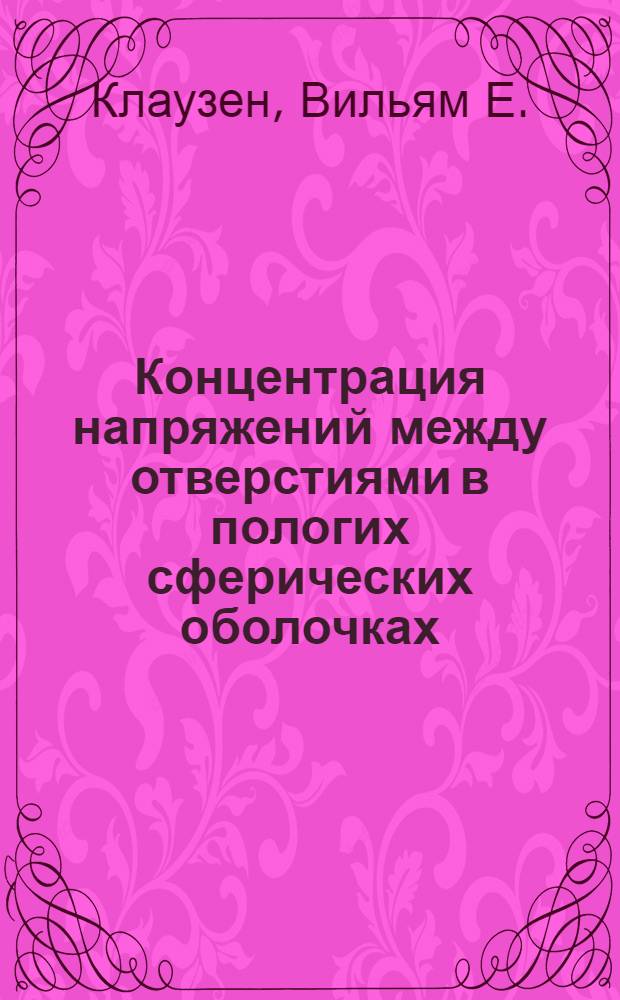 Клаузен, Вильям Е.

Концентрация напряжений между отверстиями в пологих сферических оболочках